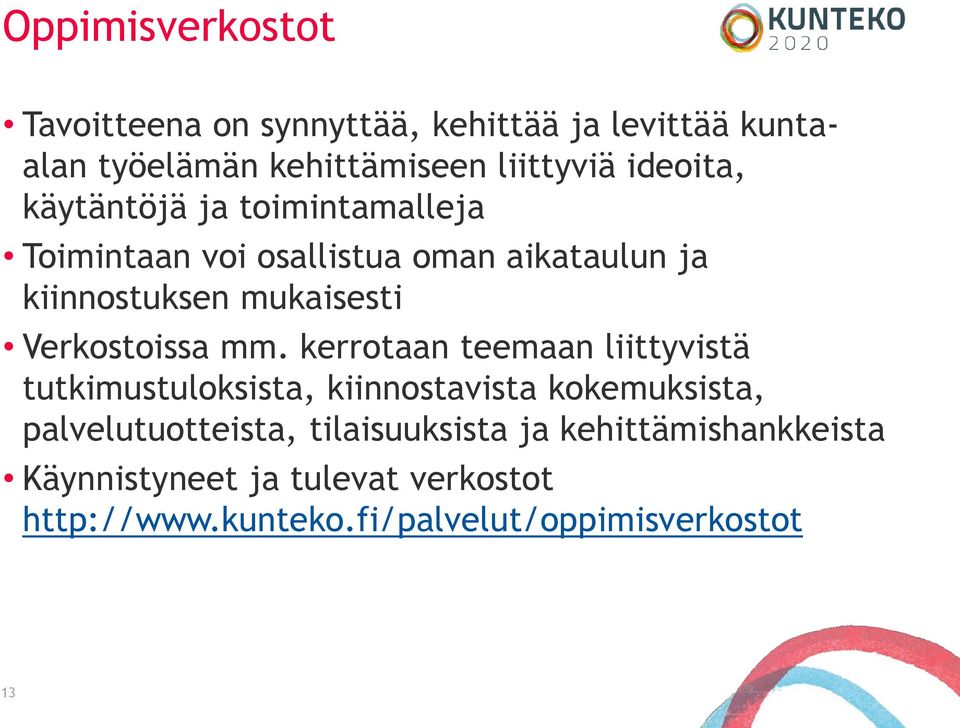 Oppimisverkostot

KUNTEKO 2020

• Tavoitteena on synnyttää, kehittää ja levittää kunta-alan työelämän kehittämiseen liittyviä ideoita, käytäntöjä ja toimintamalleja

• Toimintaan voi osallistua oman aikataulun ja kiinnostuksen mukaisesti

• Verkostoissa mm. kerrotaan teemaan liittyvistä tutkimustuloksista, kiinnostavista kokemuksista, palvelutuotteista, tilaisuuksista ja kehittämishankkeista

• Käynnistyneet ja tulevat verkostot http://www.kunteko.fi/palvelut/oppimisverkostot

13